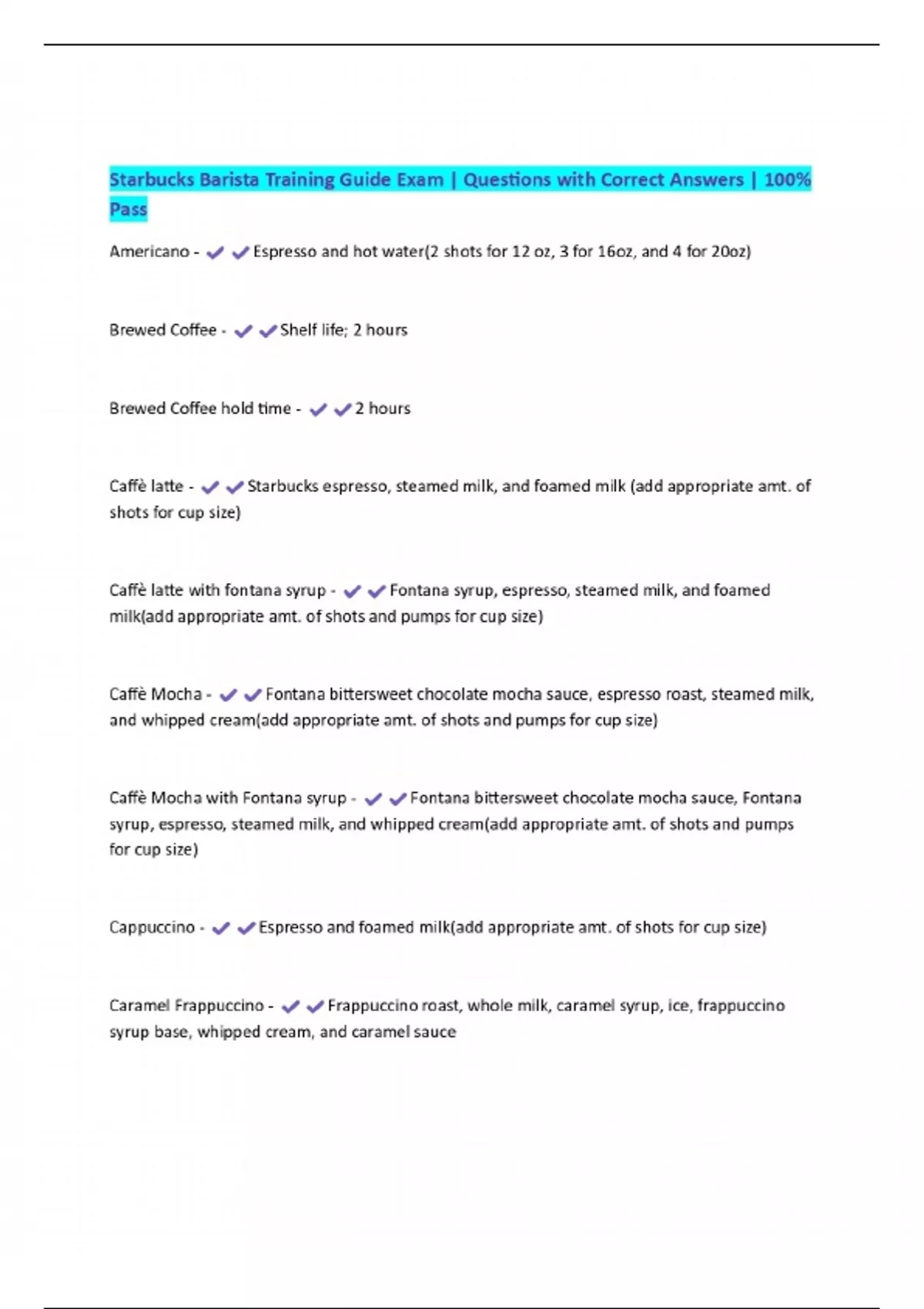 Starbucks Barista Training Guide Exam | Questions with Correct Answers | 100% Pass

Americano - ✔✔Espresso and hot water(2 shots for 12 oz, 3 for 16oz, and 4 for 20oz)

Brewed Coffee - ✔✔Shelf life; 2 hours

Brewed Coffee hold time - ✔✔2 hours

Caffè latte - ✔✔Starbucks espresso, steamed milk, and foamed milk (add appropriate amt. of shots for cup size)

Caffè latte with fontana syrup - ✔✔Fontana syrup, espresso, steamed milk, and foamed milk(add appropriate amt. of shots and pumps for cup size)

Caffè Mocha - ✔✔Fontana bittersweet chocolate mocha sauce, espresso roast, steamed milk, and whipped cream(add appropriate amt. of shots and pumps for cup size)

Caffè Mocha with Fontana syrup - ✔✔Fontana bittersweet chocolate mocha sauce, Fontana syrup, espresso, steamed milk, and whipped cream(add appropriate amt. of shots and pumps for cup size)

Cappuccino - ✔✔Espresso and foamed milk(add appropriate amt. of shots for cup size)

Caramel Frappuccino - ✔✔Frappuccino roast, whole milk, caramel syrup, ice, frappuccino syrup base, whipped cream, and caramel sauce